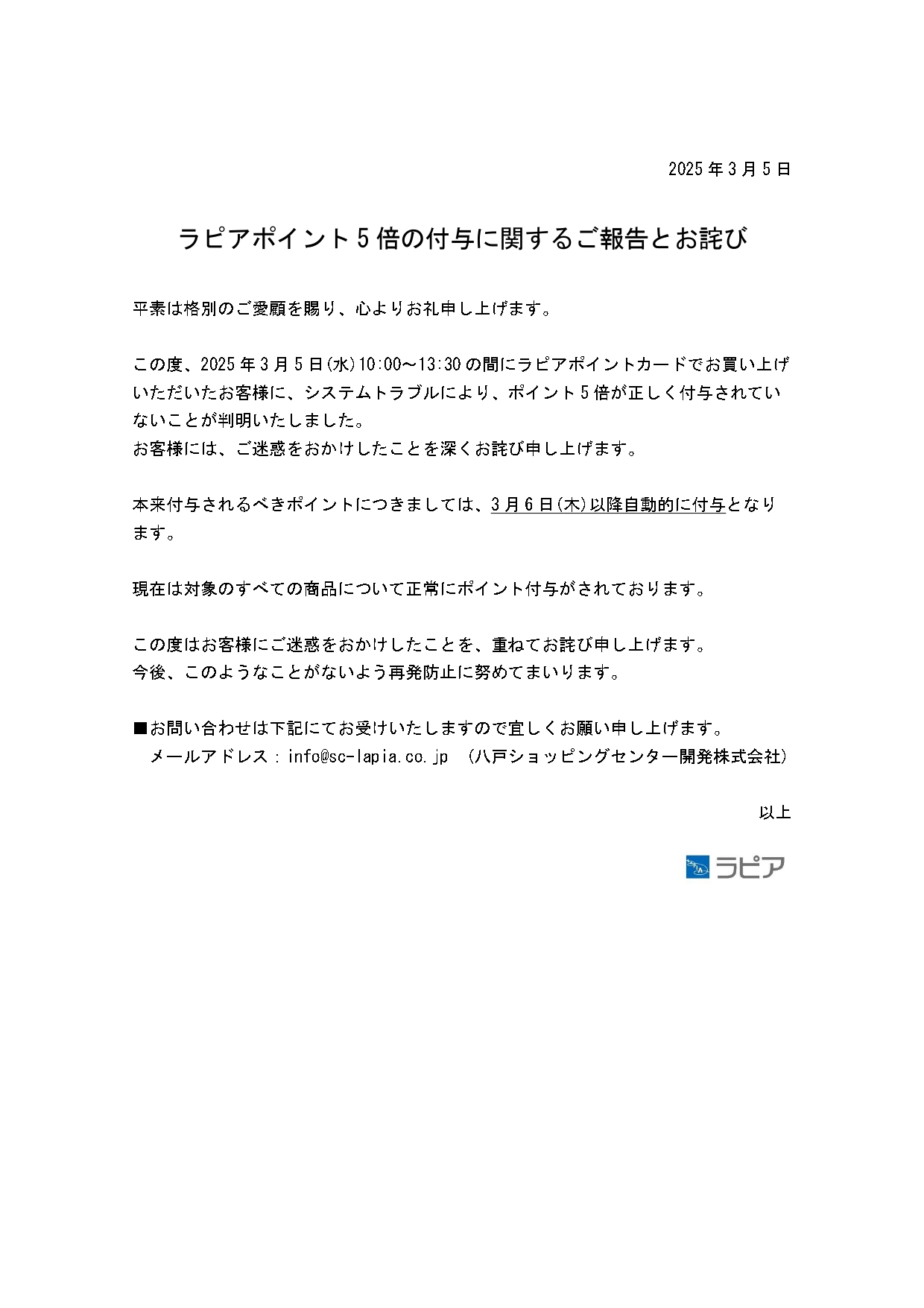 2025年3月5日

ラピアポイント5倍の付与に関するご報告とお詫び

平素は格別のご愛顧を賜り、心よりお礼申し上げます。

この度、2025年3月5日(水)10:00～13:30の間にラピアポイントカードでお買い上げいただいたお客様に、システムトラブルにより、ポイント5倍が正しく付与されていないことが判明いたしました。
お客様には、ご迷惑をおかけしたことを深くお詫び申し上げます。

本来付与されるべきポイントにつきましては、3月6日(木)以降自動的に付与となります。

現在は対象のすべての商品について正常にポイント付与がされております。

この度はお客様にご迷惑をおかけしたことを、重ねてお詫び申し上げます。
今後、このようなことがないよう再発防止に努めてまいります。

■お問い合わせは下記にてお受けいたしますので宜しくお願い申し上げます。
メールアドレス：info@sc-lapia.co.jp （八戸ショッピングセンター開発株式会社）

以上

ラピア